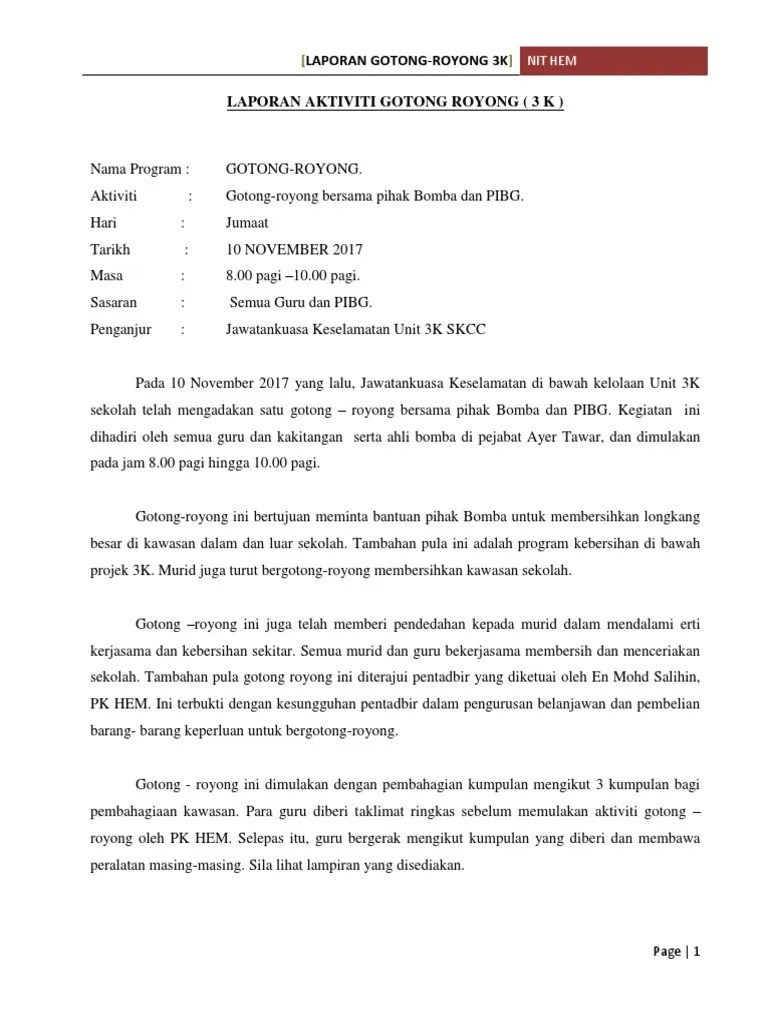 [LAPORAN GOTONG-ROYONG 3K] NIT HEM

LAPORAN AKTIVITI GOTONG ROYONG ( 3 K )

Nama Program : GOTONG-ROYONG.
Aktiviti : Gotong-royong bersama pihak Bomba dan PIBG.
Hari : Jumaat
Tarikh : 10 NOVEMBER 2017
Masa : 8.00 pagi –10.00 pagi.
Sasaran : Semua Guru dan PIBG.
Penganjur : Jawatankuasa Keselamatan Unit 3K SKCC

Pada 10 November 2017 yang lalu, Jawatankuasa Keselamatan di bawah kelolaan Unit 3K sekolah telah mengadakan satu gotong – royong bersama pihak Bomba dan PIBG. Kegiatan ini dihadiri oleh semua guru dan kakitangan serta ahli bomba di pejabat Ayer Tawar, dan dimulakan pada jam 8.00 pagi hingga 10.00 pagi.

Gotong-royong ini bertujuan meminta bantuan pihak Bomba untuk membersihkan longkang besar di kawasan dalam dan luar sekolah. Tambahan pula ini adalah program kebersihan di bawah projek 3K. Murid juga turut bergotong-royong membersihkan kawasan sekolah.

Gotong –royong ini juga telah memberi pendedahan kepada murid dalam mendalami erti kerjasama dan kebersihan sekitar. Semua murid dan guru bekerjasama membersih dan menceriakan sekolah. Tambahan pula gotong royong ini diterajui pentadbir yang diketuai oleh En Mohd Salihin, PK HEM. Ini terbukti dengan kesungguhan pentadbir dalam pengurusan belanjawan dan pembelian barang- barang keperluan untuk bergotong-royong.

Gotong - royong ini dimulakan dengan pembahagian kumpulan mengikut 3 kumpulan bagi pembahagiaan kawasan. Para guru diberi taklimat ringkas sebelum memulakan aktiviti gotong – royong oleh PK HEM. Selepas itu, guru bergerak mengikut kumpulan yang diberi dan membawa peralatan masing-masing. Sila lihat lampiran yang disediakan.

Page | 1